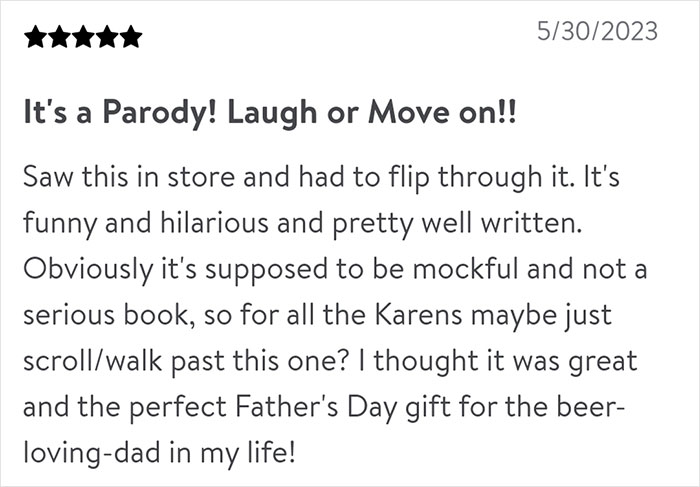 ★★★★★ 5/30/2023

It's a Parody! Laugh or Move on!!

Saw this in store and had to flip through it. It's funny and hilarious and pretty well written. Obviously it's supposed to be mockful and not a serious book, so for all the Karens maybe just scroll/walk past this one? I thought it was great and the perfect Father's Day gift for the beer-loving-dad in my life!